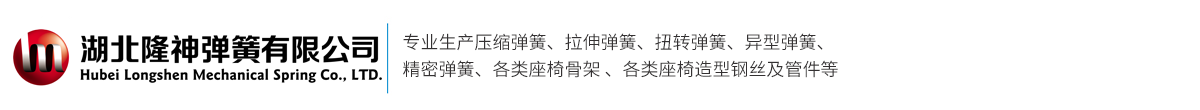 湖北隆神弹簧有限公司
Hubei Longshen Mechanical Spring Co., LTD.

专业生产压缩弹簧、拉伸弹簧、扭转弹簧、异型弹簧、精密弹簧、各类座椅骨架 、各类座椅造型钢丝及管件等